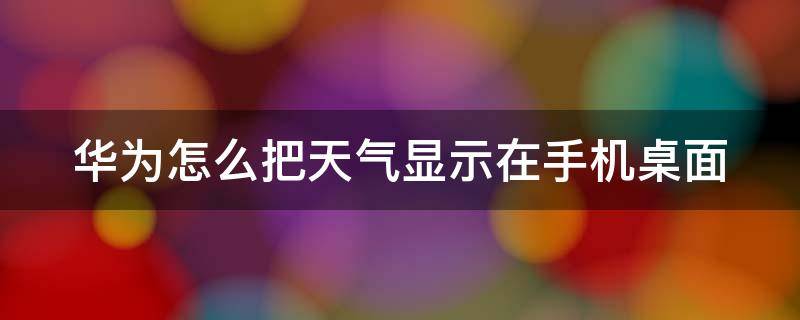 华为怎么把天气显示在手机桌面